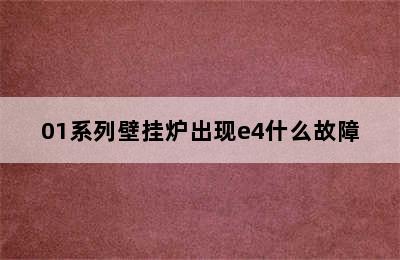 01系列壁挂炉出现e4什么故障